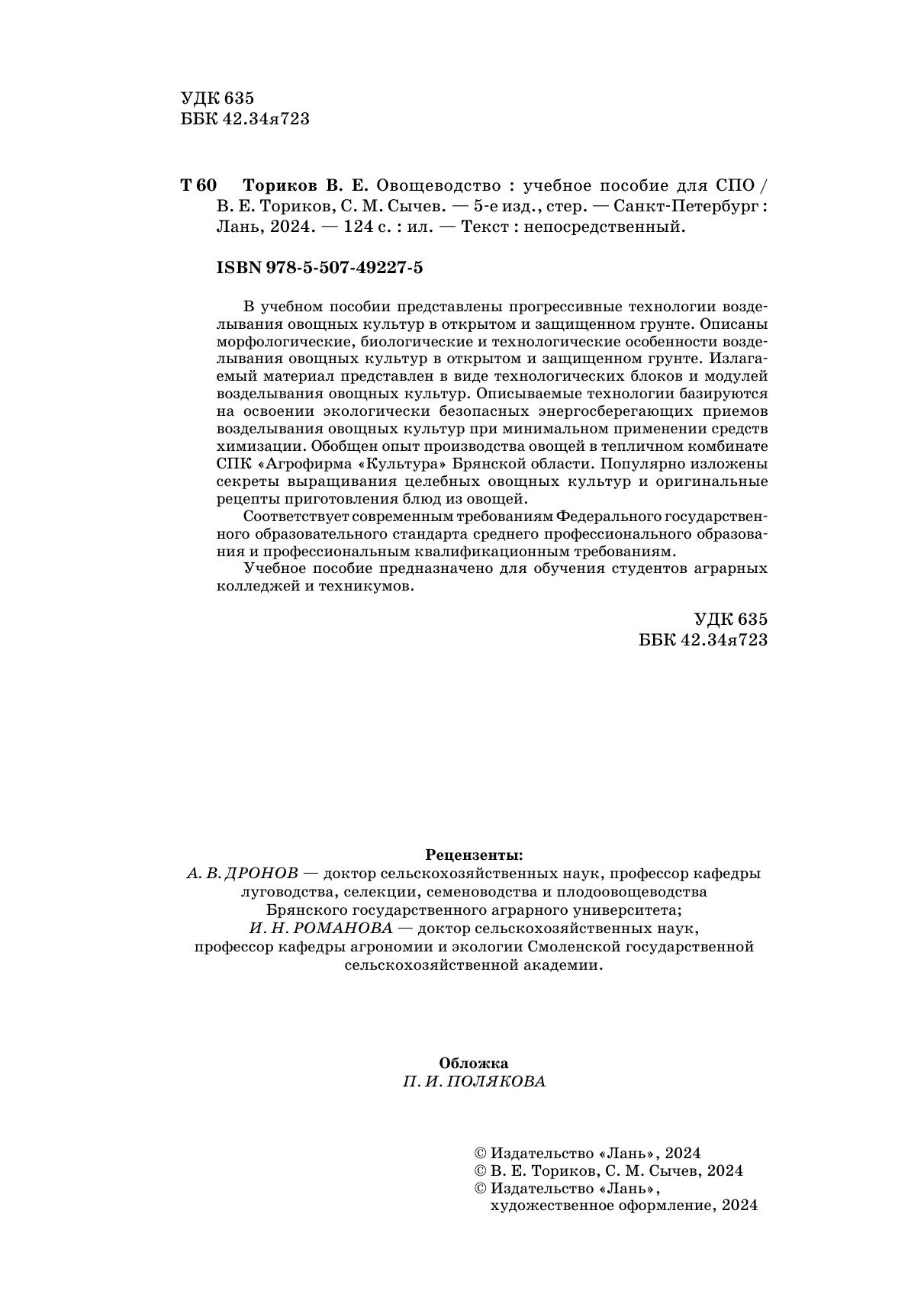 УДК 635
ББК 42.34я723

Т 60 Ториков В. Е. Овощеводство : учебное пособие для СПО / В. Е. Ториков, С. М. Сычев. — 5-е изд., стер. — Санкт-Петербург : Лань, 2024. — 124 с. : ил. — Текст : непосредственный.

ISBN 978-5-507-49227-5

В учебном пособии представлены прогрессивные технологии возделывания овощных культур в открытом и защищенном грунте. Описаны морфологические, биологические и технологические особенности возделывания овощных культур в открытом и защищенном грунте. Излагаемый материал представлен в виде технологических блоков и модулей возделывания овощных культур. Описываемые технологии базируются на освоении экологически безопасных энергосберегающих приемов возделывания овощных культур при минимальном применении средств химизации. Обобщен опыт производства овощей в тепличном комбинате СПК «Агрофирма «Культура» Брянской области. Популярно изложены секреты выращивания целебных овощных культур и оригинальные рецепты приготовления блюд из овощей.

Соответствует современным требованиям Федерального государственного образовательного стандарта среднего профессионального образования и профессиональным квалификационным требованиям.

Учебное пособие предназначено для обучения студентов аграрных колледжей и техникумов.

УДК 635
ББК 42.34я723

Рецензенты:
А. В. ДРОНОВ — доктор сельскохозяйственных наук, профессор кафедры луговодства, селекции, семеноводства и плодоовощеводства Брянского государственного аграрного университета;
И. Н. РОМАНОВА — доктор сельскохозяйственных наук, профессор кафедры агрономии и экологии Смоленской государственной сельскохозяйственной академии.

Обложка
П. И. ПОЛЯКОВА

© Издательство «Лань», 2024
© В. Е. Ториков, С. М. Сычев, 2024
© Издательство «Лань», художественное оформление, 2024